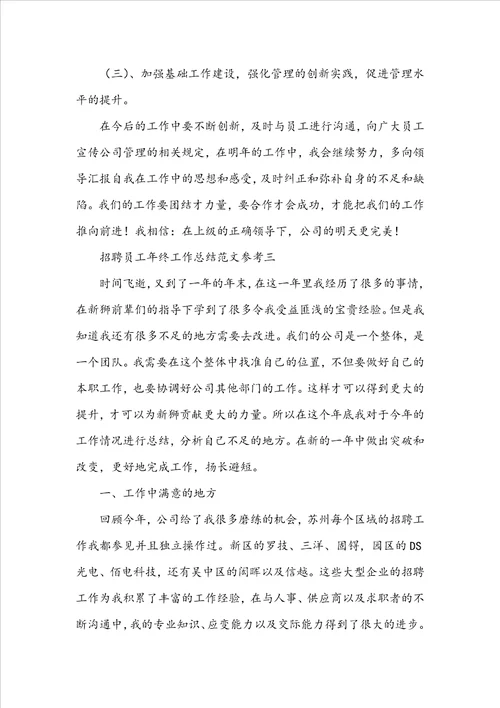 （三）、加强基础工作建设，强化管理的创新实践，促进管理水平的提升。

在今后的工作中要不断创新，及时与员工进行沟通，向广大员工宣传公司管理的相关规定，在明年的工作中，我会继续努力，多向领导汇报自我在工作中的思想和感受，及时纠正和弥补自身的不足和缺陷。我们的工作要团结才力量，要合作才会成功，才能把我们的工作推向前进！我相信：在上级的正确领导下，公司的明天更完美！

招聘员工年终工作总结范文参考三

时间飞逝，又到了一年的年末，在这一年里我经历了很多的事情，在新狮前辈们的指导下学到了很多令我受益匪浅的宝贵经验。但是我知道我还有很多不足的地方需要去改进。我们的公司是一个整体，是一个团队。我需要在这个整体中找准自己的位置，不但要做好自己的本职工作，也要协调好公司其他部门的工作。这样才可以得到更大的提升，才可以为新狮贡献更大的力量。所以在这个年底我对于今年的工作情况进行总结，分析自己不足的地方。在新的一年中做出突破和改变，更好地完成工作，扬长避短。

一、工作中满意的地方

回顾今年，公司给了我很多磨练的机会，苏州每个区域的招聘工作我都参见并且独立操作过。新区的罗技、三洋、固锝，园区的DS光电、佰电科技，还有吴中区的闳晖以及信越。这些大型企业的招聘工作为我积累了丰富的工作经验，在与人事、供应商以及求职者的不断沟通中，我的专业知识、应变能力以及交际能力得到了很大的进步。